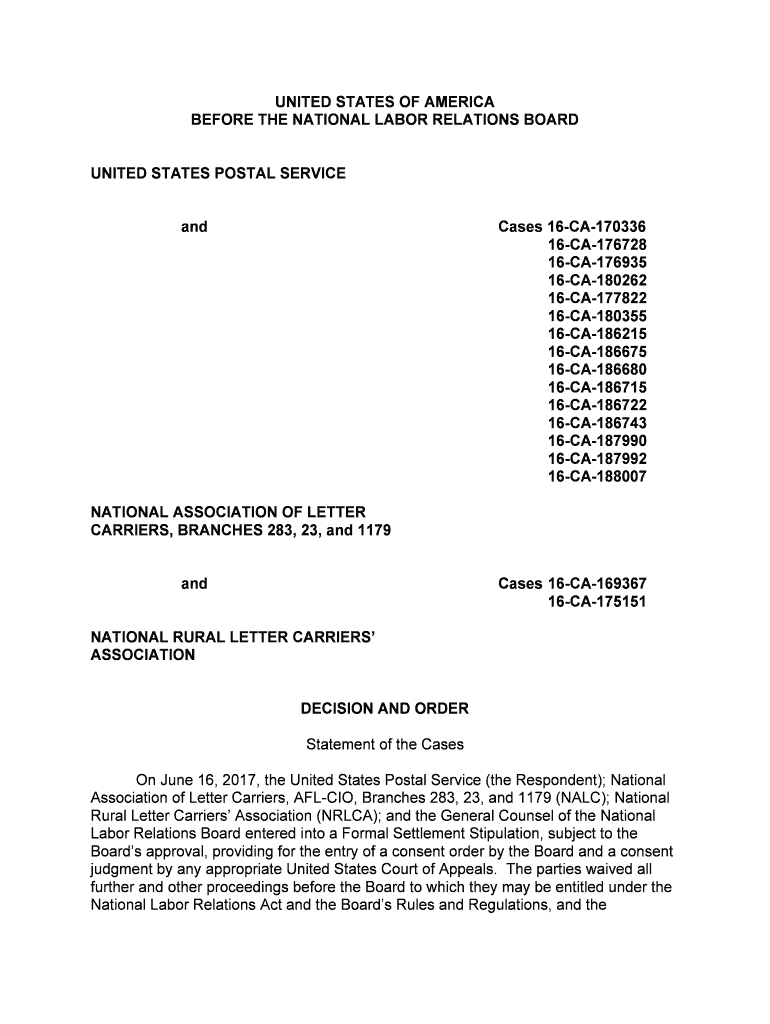 UNITED STATES OF AMERICA
BEFORE THE NATIONAL LABOR RELATIONS BOARD

UNITED STATES POSTAL SERVICE

and

Cases 16-CA-170336
16-CA-176728
16-CA-176935
16-CA-180262
16-CA-177822
16-CA-180355
16-CA-186215
16-CA-186675
16-CA-186680
16-CA-186715
16-CA-186722
16-CA-186743
16-CA-187990
16-CA-187992
16-CA-188007

NATIONAL ASSOCIATION OF LETTER CARRIERS, BRANCHES 283, 23, and 1179

and

Cases 16-CA-169367
16-CA-175151

NATIONAL RURAL LETTER CARRIERS' ASSOCIATION

DECISION AND ORDER

Statement of the Cases

On June 16, 2017, the United States Postal Service (the Respondent); National Association of Letter Carriers, AFL-CIO, Branches 283, 23, and 1179 (NALC); National Rural Letter Carriers' Association (NRLCA); and the General Counsel of the National Labor Relations Board entered into a Formal Settlement Stipulation, subject to the Board's approval, providing for the entry of a consent order by the Board and a consent judgment by any appropriate United States Court of Appeals. The parties waived all further and other proceedings before the Board to which they may be entitled under the National Labor Relations Act and the Board's Rules and Regulations, and the